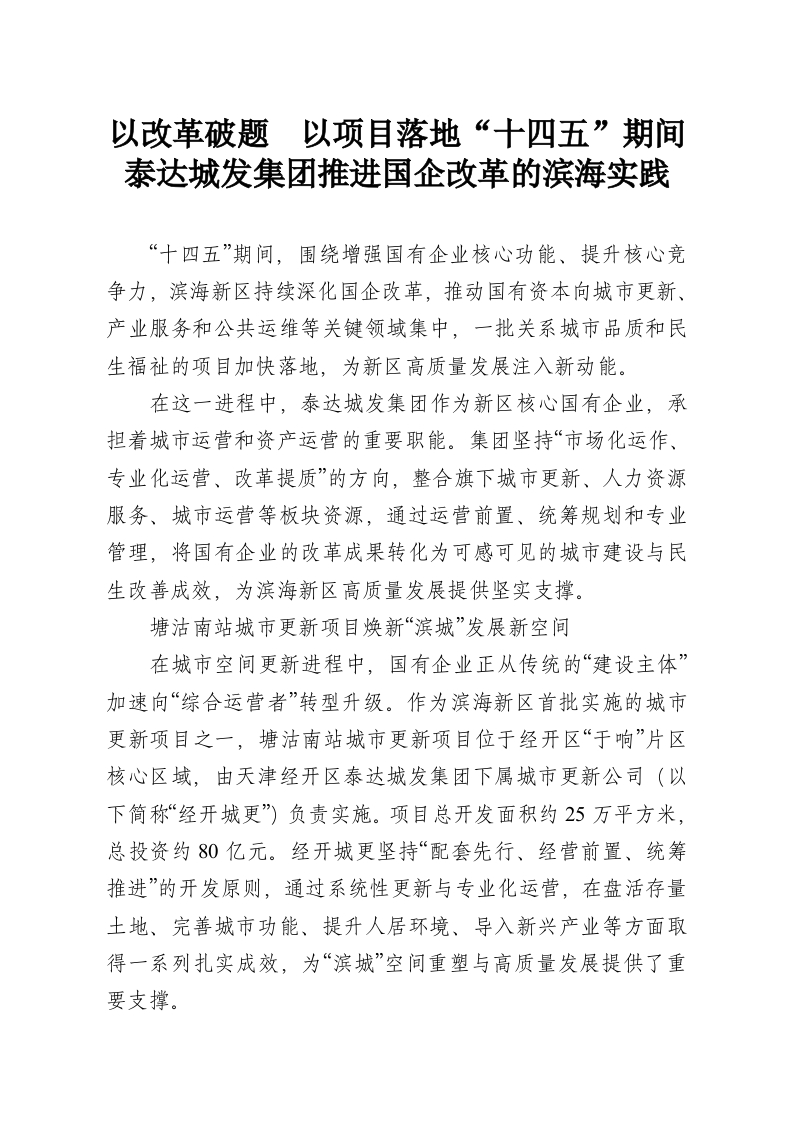 以改革破题　以项目落地“十四五”期间泰达城发集团推进国企改革的滨海实践

“十四五”期间，围绕增强国有企业核心功能、提升核心竞争力，滨海新区持续深化国企改革，推动国有资本向城市更新、产业服务和公共运维等关键领域集中，一批关系城市品质和民生福祉的项目加快落地，为新区高质量发展注入新动能。

在这一进程中，泰达城发集团作为新区核心国有企业，承担着城市运营和资产运营的重要职能。集团坚持“市场化运作、专业化运营、改革提质”的方向，整合旗下城市更新、人力资源服务、城市运营等板块资源，通过运营前置、统筹规划和专业管理，将国有企业的改革成果转化为可感可见的城市建设与民生改善成效，为滨海新区高质量发展提供坚实支撑。

塘沽南站城市更新项目焕新“滨城”发展新空间

在城市空间更新进程中，国有企业正从传统的“建设主体”加速向“综合运营者”转型升级。作为滨海新区首批实施的城市更新项目之一，塘沽南站城市更新项目位于经开区“于响”片区核心区域，由天津经开区泰达城发集团下属城市更新公司（以下简称“经开城更”）负责实施。项目总开发面积约 25 万平方米，总投资约 80 亿元。经开城更坚持“配套先行、经营前置、统筹推进”的开发原则，通过系统性更新与专业化运营，在盘活存量土地、完善城市功能、提升人居环境、导入新兴产业等方面取得一系列扎实成效，为“滨城”空间重塑与高质量发展提供了重要支撑。